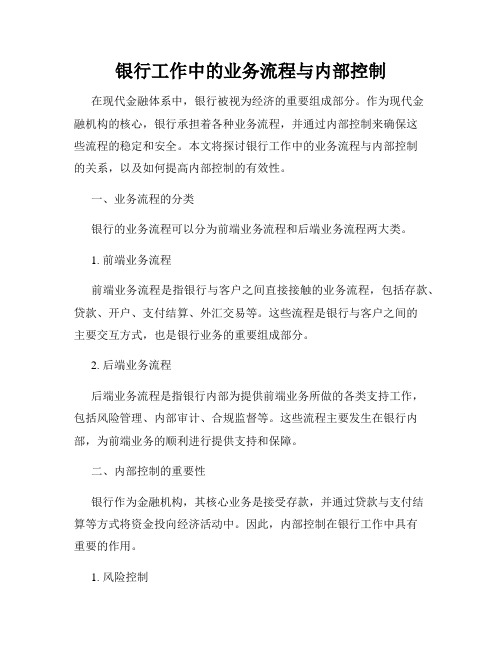 银行工作中的业务流程与内部控制

在现代金融体系中，银行被视为经济的重要组成部分。作为现代金融机构的核心，银行承担着各种业务流程，并通过内部控制来确保这些流程的稳定和安全。本文将探讨银行工作中的业务流程与内部控制的关系，以及如何提高内部控制的有效性。

一、业务流程的分类

银行的业务流程可以分为前端业务流程和后端业务流程两大类。

1. 前端业务流程

前端业务流程是指银行与客户之间直接接触的业务流程，包括存款、贷款、开户、支付结算、外汇交易等。这些流程是银行与客户之间的主要交互方式，也是银行业务的重要组成部分。

2. 后端业务流程

后端业务流程是指银行内部为提供前端业务所做的各类支持工作，包括风险管理、内部审计、合规监督等。这些流程主要发生在银行内部，为前端业务的顺利进行提供支持和保障。

二、内部控制的重要性

银行作为金融机构，其核心业务是接受存款，并通过贷款与支付结算等方式将资金投向经济活动中。因此，内部控制在银行工作中具有重要的作用。

1. 风险控制